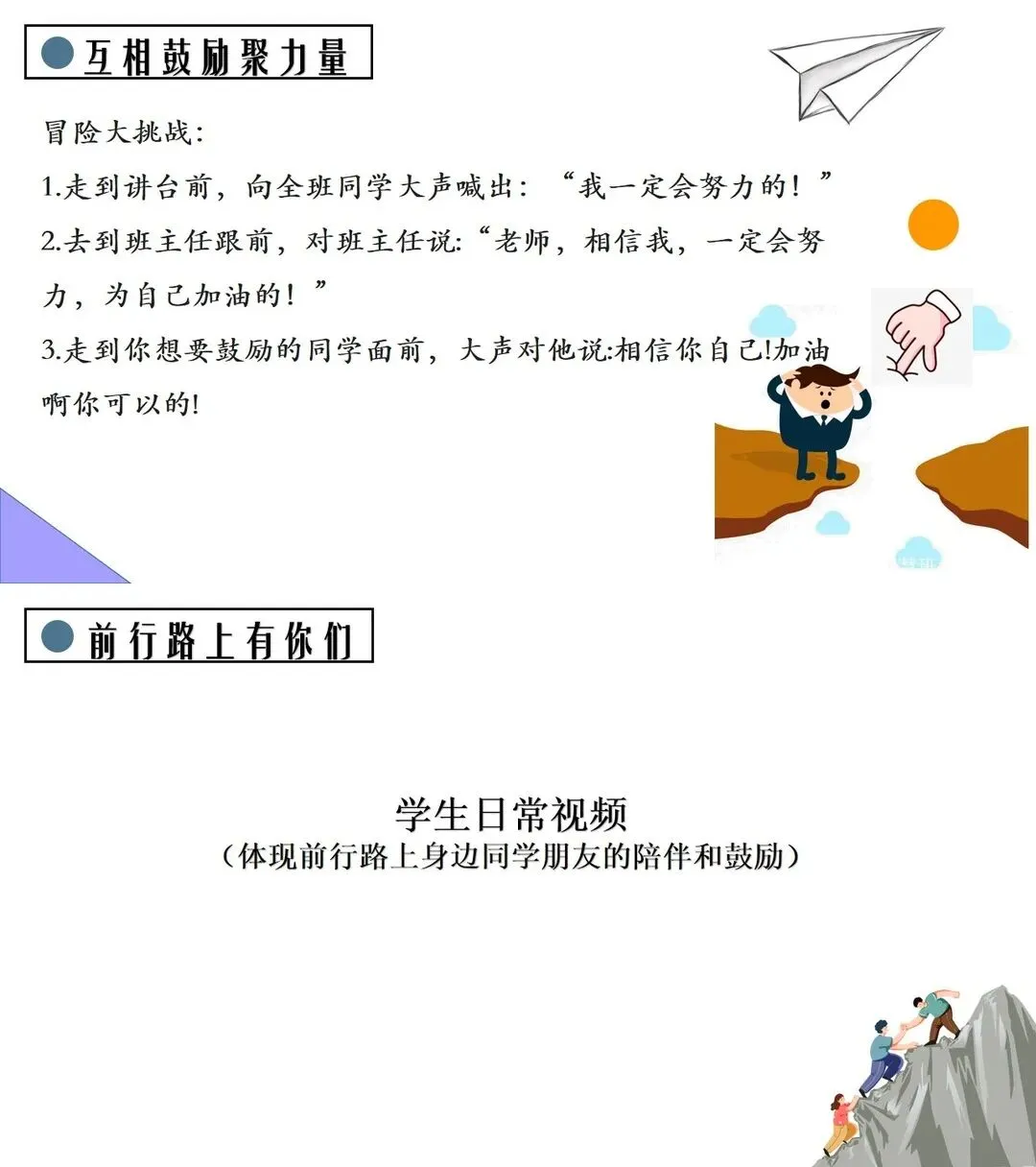 互相鼓励聚力量

冒险大挑战:

1.走到讲台前，向全班同学大声喊出：“我一定会努力的！”

2.去到班主任跟前，对班主任说:“老师，相信我，一定会努力，为自己加油的！”

3.走到你想要鼓励的同学面前，大声对他说:相信你自己!加油啊你可以的!

前行路上有你们

学生日常视频
（体现前行路上身边同学朋友的陪伴和鼓励）